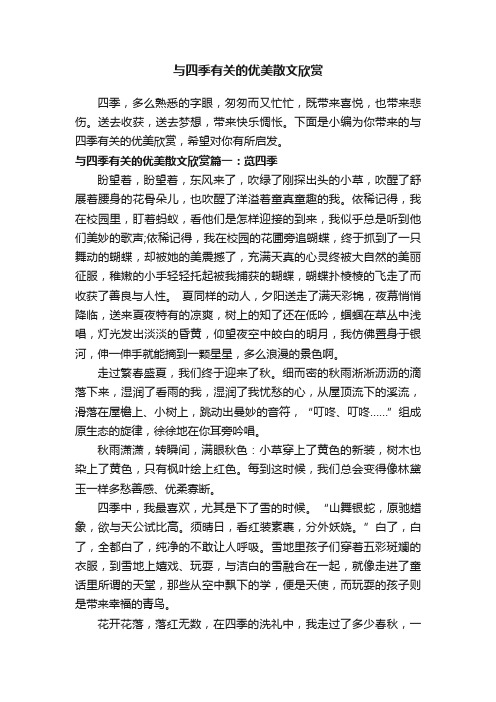 与四季有关的优美散文欣赏

四季，多么熟悉的字眼，匆匆而又忙忙，既带来喜悦，也带来悲伤。送去收获，送去梦想，带来快乐惆怅。下面是小编为你带来的与四季有关的优美欣赏，希望对你有所启发。

与四季有关的优美散文欣赏篇一：览四季

盼望着，盼望着，东风来了，吹绿了刚探出头的小草，吹醒了舒展着腰身的花骨朵儿，也吹醒了洋溢着童真童趣的我。依稀记得，我在校园里，盯着蚂蚁，看他们是怎样迎接的到来，我似乎总是听到他们美妙的歌声;依稀记得，我在校园的花圃旁追蝴蝶，终于抓到了一只舞动的蝴蝶，却被她的美震撼了，充满天真的心灵终被大自然的美丽征服，稚嫩的小手轻轻托起被我捕获的蝴蝶，蝴蝶扑棱棱的飞走了而收获了善良与人性。 夏同样的动人，夕阳送走了满天彩锦，夜幕悄悄降临，送来夏夜特有的凉爽，树上的知了还在低吟，蝈蝈在草丛中浅唱，灯光发出淡淡的昏黄，仰望夜空中皎白的明月，我仿佛置身于银河，伸一伸手就能摘到一颗星星，多么浪漫的景色啊。

走过繁春盛夏，我们终于迎来了秋。细而密的秋雨淅淅沥沥的滴落下来，湿润了看雨的我，湿润了我忧愁的心，从屋顶流下的溪流，滑落在屋檐上、小树上，跳动出曼妙的音符，“叮咚、叮咚……”组成原生态的旋律，徐徐地在你耳旁吟唱。

秋雨潇潇，转瞬间，满眼秋色：小草穿上了黄色的新装，树木也染上了黄色，只有枫叶绘上红色。每到这时候，我们总会变得像林黛玉一样多愁善感、优柔寡断。

四季中，我最喜欢，尤其是下了雪的时候。“山舞银蛇，原驰蜡象，欲与天公试比高。须晴日，看红装素裹，分外妖娆。”白了，白了，全都白了，纯净的不敢让人呼吸。雪地里孩子们穿着五彩斑斓的衣服，到雪地上嬉戏、玩耍，与洁白的雪融合在一起，就像走进了童话里所谓的天堂，那些从空中飘下的学，便是天使，而玩耍的孩子则是带来幸福的青鸟。

花开花落，落红无数，在四季的洗礼中，我走过了多少春秋，一